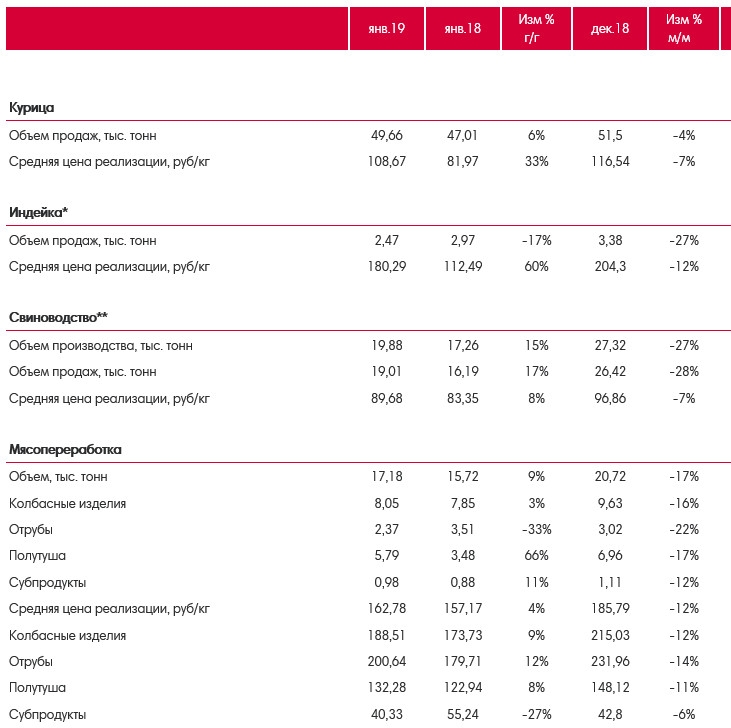 | | янв.19 | янв.18 | Изм % г/г | дек.18 | Изм % м/м |
|---|---|---|---|---|---|
| **Курица** | | | | | |
| Объем продаж, тыс. тонн | 49,66 | 47,01 | 6% | 51,5 | -4% |
| Средняя цена реализации, руб/кг | 108,67 | 81,97 | 33% | 116,54 | -7% |
| **Индейка*** | | | | | |
| Объем продаж, тыс. тонн | 2,47 | 2,97 | -17% | 3,38 | -27% |
| Средняя цена реализации, руб/кг | 180,29 | 112,49 | 60% | 204,3 | -12% |
| **Свиноводство**** | | | | | |
| Объем производства, тыс. тонн | 19,88 | 17,26 | 15% | 27,32 | -27% |
| Объем продаж, тыс. тонн | 19,01 | 16,19 | 17% | 26,42 | -28% |
| Средняя цена реализации, руб/кг | 89,68 | 83,35 | 8% | 96,86 | -7% |
| **Мясопереработка** | | | | | |
| Объем, тыс. тонн | 17,18 | 15,72 | 9% | 20,72 | -17% |
| Колбасные изделия | 8,05 | 7,85 | 3% | 9,63 | -16% |
| Отрубы | 2,37 | 3,51 | -33% | 3,02 | -22% |
| Полутуша | 5,79 | 3,48 | 66% | 6,96 | -17% |
| Субпродукты | 0,98 | 0,88 | 11% | 1,11 | -12% |
| Средняя цена реализации, руб/кг | 162,78 | 157,17 | 4% | 185,79 | -12% |
| Колбасные изделия | 188,51 | 173,73 | 9% | 215,03 | -12% |
| Отрубы | 200,64 | 179,71 | 12% | 231,96 | -14% |
| Полутуша | 132,28 | 122,94 | 8% | 148,12 | -11% |
| Субпродукты | 40,33 | 55,24 | -27% | 42,8 | -6% |